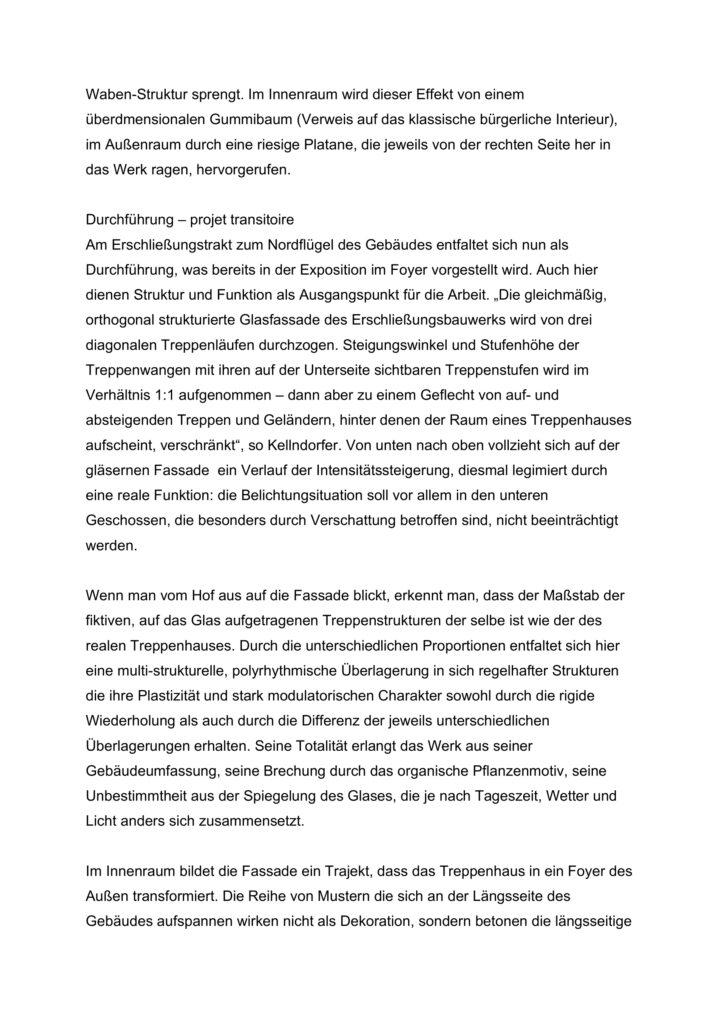 Waben-Struktur sprengt. Im Innenraum wird dieser Effekt von einem überdmensionalen Gummibaum (Verweis auf das klassische bürgerliche Interieur), im Außenraum durch eine riesige Platane, die jeweils von der rechten Seite her in das Werk ragen, hervorgerufen.

Durchführung – projet transitoire
Am Erschließungstrakt zum Nordflügel des Gebäudes entfaltet sich nun als Durchführung, was bereits in der Exposition im Foyer vorgestellt wird. Auch hier dienen Struktur und Funktion als Ausgangspunkt für die Arbeit. „Die gleichmäßig, orthogonal strukturierte Glasfassade des Erschließungsbauwerks wird von drei diagonalen Treppenläufen durchzogen. Steigungswinkel und Stufenhöhe der Treppenwangen mit ihren auf der Unterseite sichtbaren Treppenstufen wird im Verhältnis 1:1 aufgenommen – dann aber zu einem Geflecht von auf- und absteigenden Treppen und Geländern, hinter denen der Raum eines Treppenhauses aufscheint, verschränkt“, so Kellndorfer. Von unten nach oben vollzieht sich auf der gläsernen Fassade ein Verlauf der Intensitätssteigerung, diesmal legimiert durch eine reale Funktion: die Belichtungsituation soll vor allem in den unteren Geschossen, die besonders durch Verschattung betroffen sind, nicht beeinträchtigt werden.

Wenn man vom Hof aus auf die Fassade blickt, erkennt man, dass der Maßstab der fiktiven, auf das Glas aufgetragenen Treppenstrukturen der selbe ist wie der des realen Treppenhauses. Durch die unterschiedlichen Proportionen entfaltet sich hier eine multi-strukturelle, polyrhythmische Überlagerung in sich regelhafter Strukturen die ihre Plastizität und stark modulatorischen Charakter sowohl durch die rigide Wiederholung als auch durch die Differenz der jeweils unterschiedlichen Überlagerungen erhalten. Seine Totalität erlangt das Werk aus seiner Gebäudeumfassung, seine Brechung durch das organische Pflanzenmotiv, seine Unbestimmtheit aus der Spiegelung des Glases, die je nach Tageszeit, Wetter und Licht anders sich zusammensetzt.

Im Innenraum bildet die Fassade ein Trajekt, dass das Treppenhaus in ein Foyer des Außen transformiert. Die Reihe von Mustern die sich an der Längsseite des Gebäudes aufspannen wirken nicht als Dekoration, sondern betonen die längsseitige